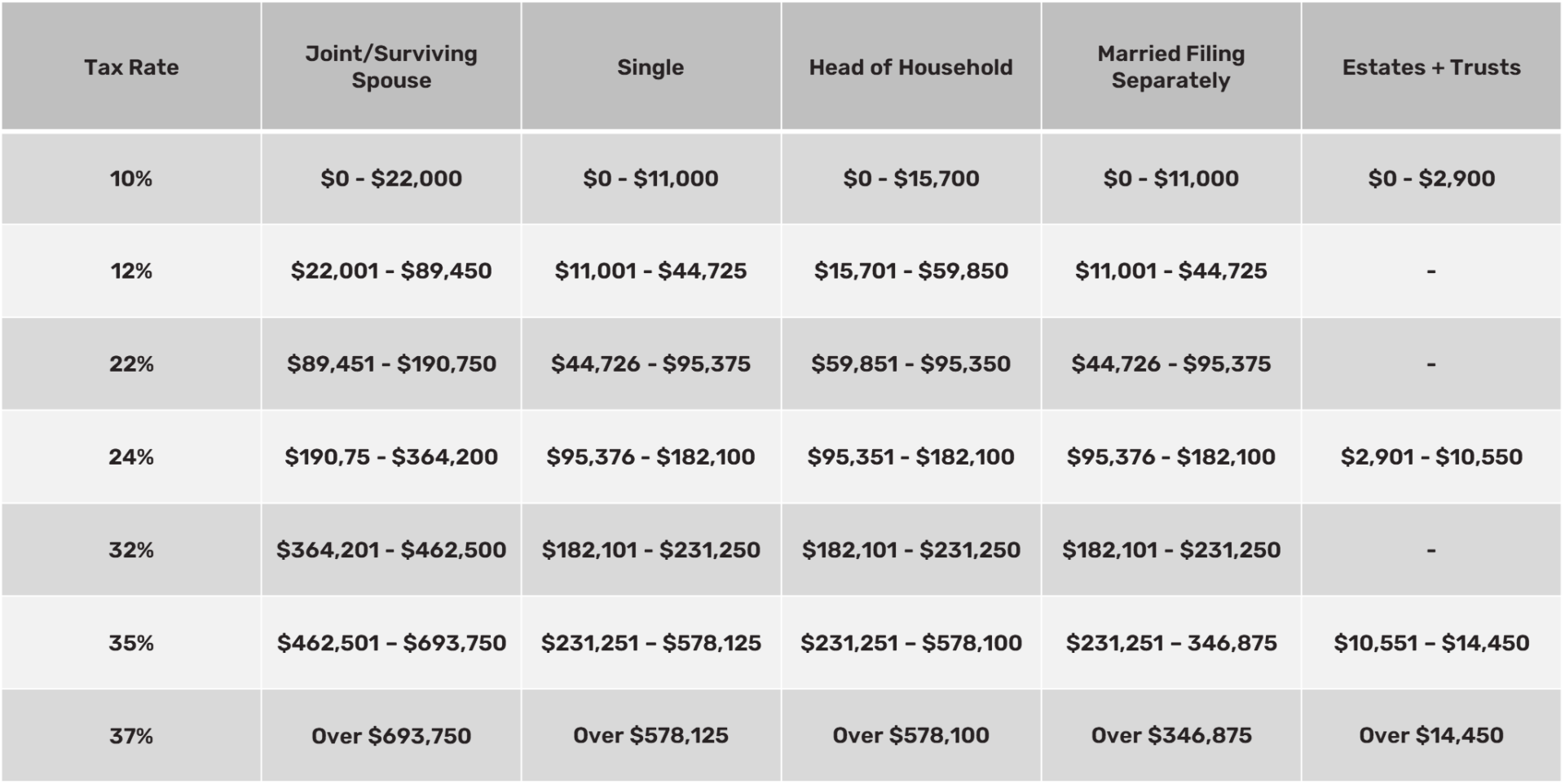 | Tax Rate | Joint/Surviving Spouse | Single | Head of Household | Married Filing Separately | Estates + Trusts |
|---|---|---|---|---|---|
| 10% | \$0 - \$22,000 | \$0 - \$11,000 | \$0 - \$15,700 | \$0 - \$11,000 | \$0 - \$2,900 |
| 12% | \$22,001 - \$89,450 | \$11,001 - \$44,725 | \$15,701 - \$59,850 | \$11,001 - \$44,725 | - |
| 22% | \$89,451 - \$190,750 | \$44,726 - \$95,375 | \$59,851 - \$95,350 | \$44,726 - \$95,375 | - |
| 24% | \$190,75 - \$364,200 | \$95,376 - \$182,100 | \$95,351 - \$182,100 | \$95,376 - \$182,100 | \$2,901 - \$10,550 |
| 32% | \$364,201 - \$462,500 | \$182,101 - \$231,250 | \$182,101 - \$231,250 | \$182,101 - \$231,250 | - |
| 35% | \$462,501 – \$693,750 | \$231,251 – \$578,125 | \$231,251 – \$578,100 | \$231,251 – 346,875 | \$10,551 – \$14,450 |
| 37% | Over \$693,750 | Over \$578,125 | Over \$578,100 | Over \$346,875 | Over \$14,450 |